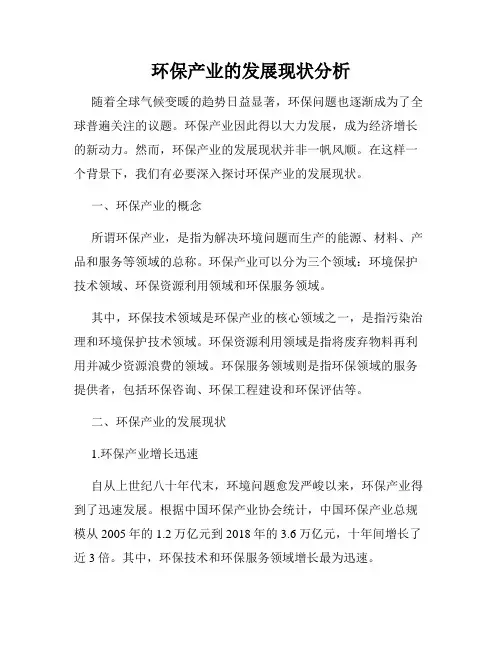 环保产业的发展现状分析

随着全球气候变暖的趋势日益显著，环保问题也逐渐成为了全球普遍关注的议题。环保产业因此得以大力发展，成为经济增长的新动力。然而，环保产业的发展现状并非一帆风顺。在这样一个背景下，我们有必要深入探讨环保产业的发展现状。

一、环保产业的概念

所谓环保产业，是指为解决环境问题而生产的能源、材料、产品和服务等领域的总称。环保产业可以分为三个领域：环境保护技术领域、环保资源利用领域和环保服务领域。

其中，环保技术领域是环保产业的核心领域之一，是指污染治理和环境保护技术领域。环保资源利用领域是指将废弃物料再利用并减少资源浪费的领域。环保服务领域则是指环保领域的服务提供者，包括环保咨询、环保工程建设和环保评估等。

二、环保产业的发展现状

1.环保产业增长迅速

自从上世纪八十年代末，环境问题愈发严峻以来，环保产业得到了迅速发展。根据中国环保产业协会统计，中国环保产业总规模从 2005 年的 1.2 万亿元到 2018 年的 3.6 万亿元，十年间增长了近 3 倍。其中，环保技术和环保服务领域增长最为迅速。